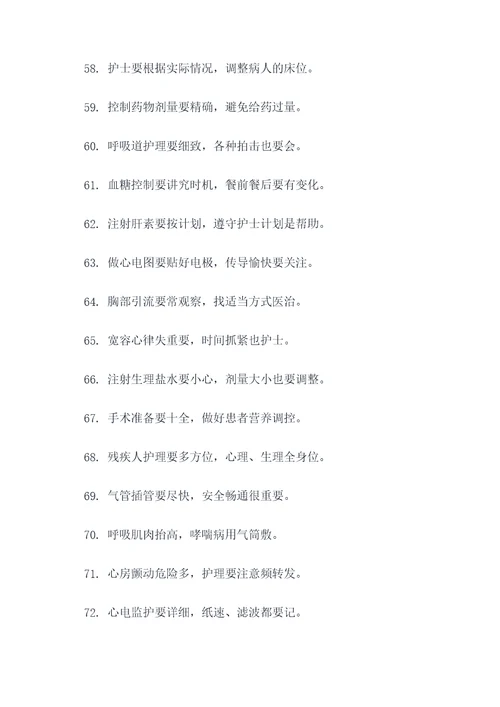 58. 护士要根据实际情况，调整病人的床位。

59. 控制药物剂量要精确，避免给药过量。

60. 呼吸道护理要细致，各种拍击也要会。

61. 血糖控制要讲究时机，餐前餐后要有变化。

62. 注射肝素要按计划，遵守护士计划是帮助。

63. 做心电图要贴好电极，传导愉快要关注。

64. 胸部引流要常观察，找适当方式医治。

65. 宽容心律失重要，时间抓紧也护士。

66. 注射生理盐水要小心，剂量大小也要调整。

67. 手术准备要十全，做好患者营养调控。

68. 残疾人护理要多方位，心理、生理全身位。

69. 气管插管要尽快，安全畅通很重要。

70. 呼吸肌肉抬高，哮喘病用气筒敷。

71. 心房颤动危险多，护理要注意频转发。

72. 心电监护要详细，纸速、滤波都要记。